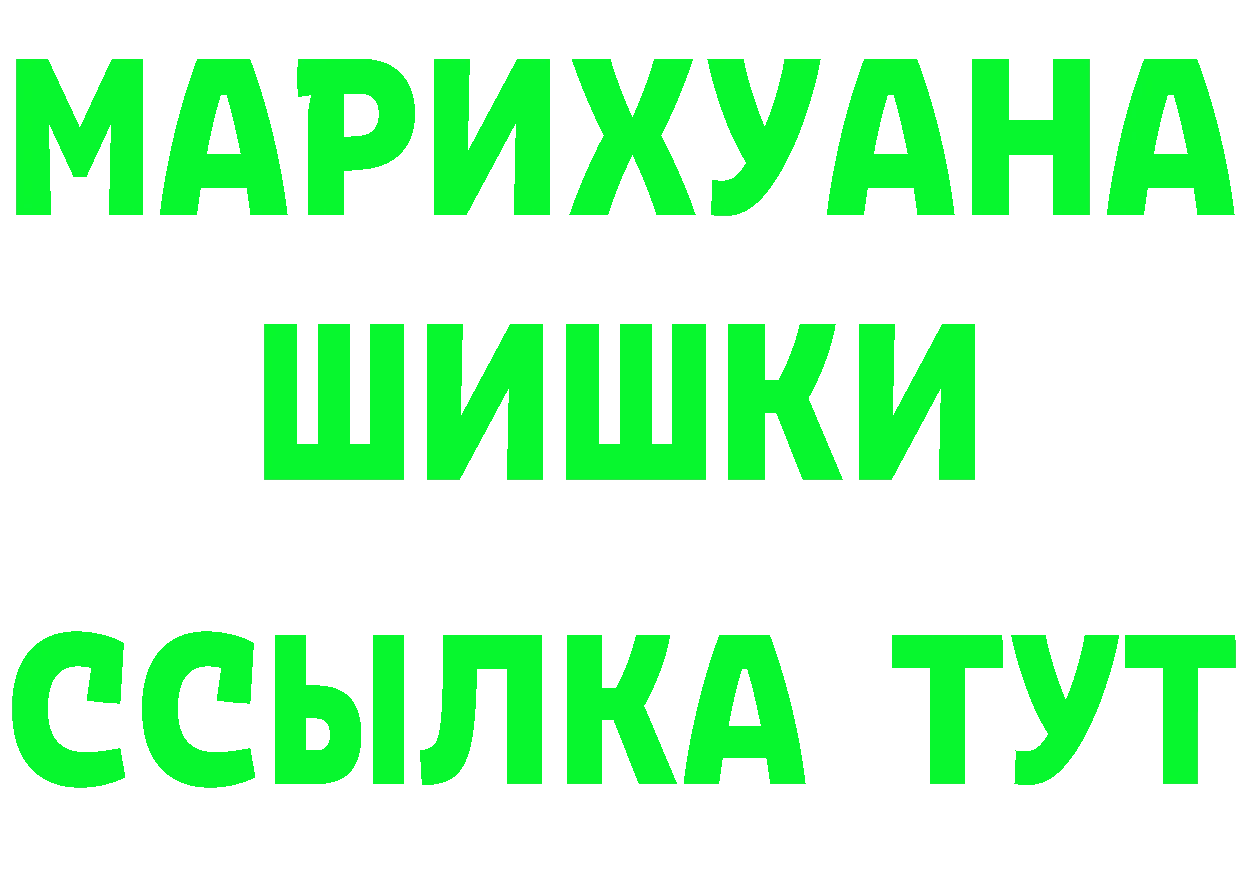 МАРИХУАНА
ШИШКИ
ССЫЛКА ТУТ